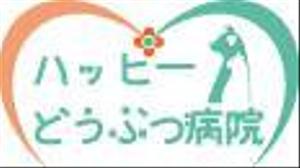 ハッピー
どうぶつ病院